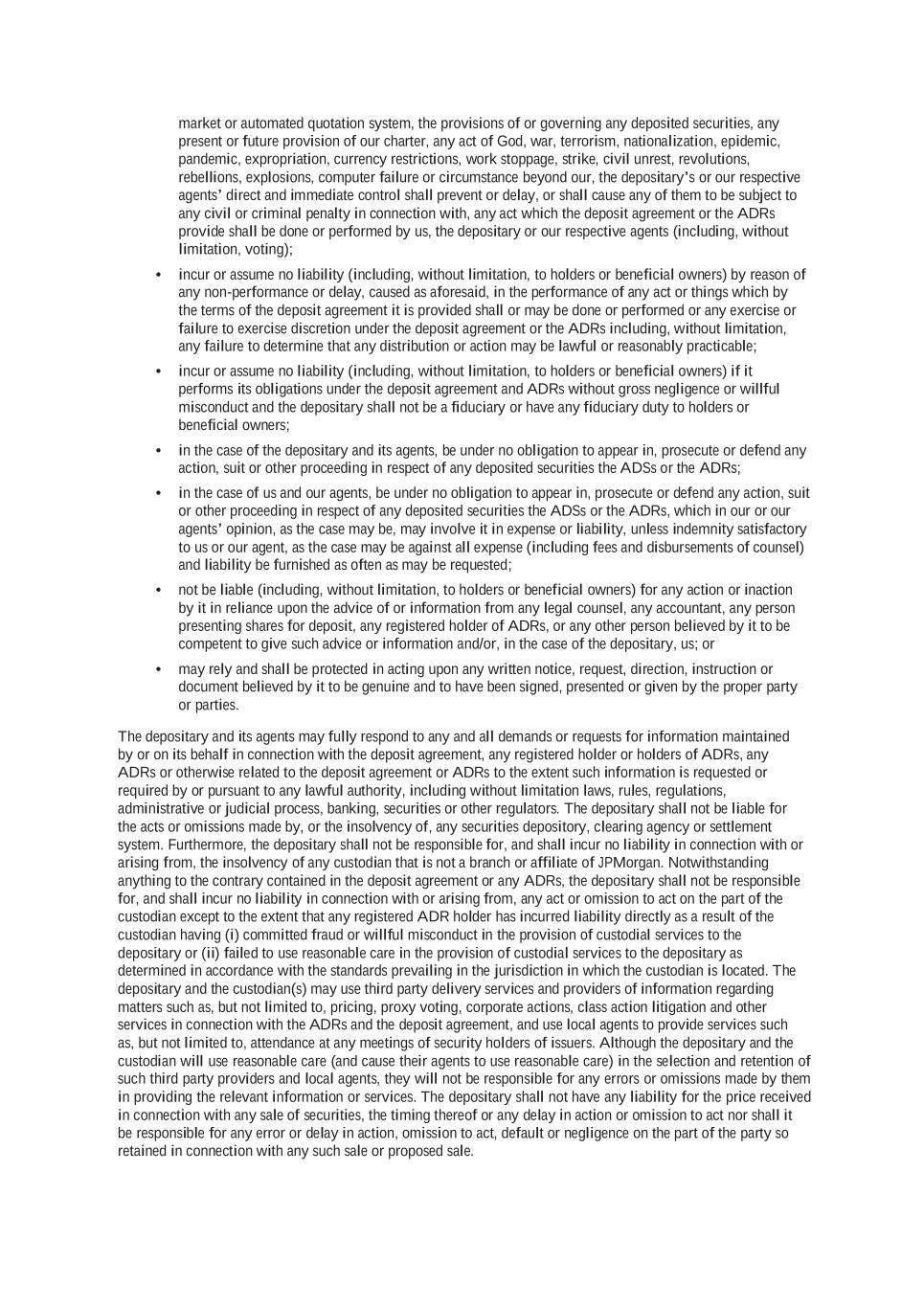 market or automated quotation system, the provisions of or governing any deposited securities, any present or future provision of our charter, any act of God, war, terrorism, nationalization, epidemic, pandemic, expropriation, currency restrictions, work stoppage, strike, civil unrest, revolutions, rebellions, explosions, computer failure or circumstance beyond our, the depositary's or our respective agents' direct and immediate control shall prevent or delay, or shall cause any of them to be subject to any civil or criminal penalty in connection with, any act which the deposit agreement or the ADRs provide shall be done or performed by us, the depositary or our respective agents (including, without limitation, voting);

• incur or assume no liability (including, without limitation, to holders or beneficial owners) by reason of any non-performance or delay, caused as aforesaid, in the performance of any act or things which by the terms of the deposit agreement it is provided shall or may be done or performed or any exercise or failure to exercise discretion under the deposit agreement or the ADRs including, without limitation, any failure to determine that any distribution or action may be lawful or reasonably practicable;

• incur or assume no liability (including, without limitation, to holders or beneficial owners) if it performs its obligations under the deposit agreement and ADRs without gross negligence or willful misconduct and the depositary shall not be a fiduciary or have any fiduciary duty to holders or beneficial owners;

• in the case of the depositary and its agents, be under no obligation to appear in, prosecute or defend any action, suit or other proceeding in respect of any deposited securities the ADSs or the ADRs;

• in the case of us and our agents, be under no obligation to appear in, prosecute or defend any action, suit or other proceeding in respect of any deposited securities the ADSs or the ADRs, which in our or our agents' opinion, as the case may be, may involve it in expense or liability, unless indemnity satisfactory to us or our agent, as the case may be against all expense (including fees and disbursements of counsel) and liability be furnished as often as may be requested;

• not be liable (including, without limitation, to holders or beneficial owners) for any action or inaction by it in reliance upon the advice of or information from any legal counsel, any accountant, any person presenting shares for deposit, any registered holder of ADRs, or any other person believed by it to be competent to give such advice or information and/or, in the case of the depositary, us; or

• may rely and shall be protected in acting upon any written notice, request, direction, instruction or document believed by it to be genuine and to have been signed, presented or given by the proper party or parties.

The depositary and its agents may fully respond to any and all demands or requests for information maintained by or on its behalf in connection with the deposit agreement, any registered holder or holders of ADRs, any ADRs or otherwise related to the deposit agreement or ADRs to the extent such information is requested or required by or pursuant to any lawful authority, including without limitation laws, rules, regulations, administrative or judicial process, banking, securities or other regulators. The depositary shall not be liable for the acts or omissions made by, or the insolvency of, any securities depository, clearing agency or settlement system. Furthermore, the depositary shall not be responsible for, and shall incur no liability in connection with or arising from, the insolvency of any custodian that is not a branch or affiliate of JPMorgan. Notwithstanding anything to the contrary contained in the deposit agreement or any ADRs, the depositary shall not be responsible for, and shall incur no liability in connection with or arising from, any act or omission to act on the part of the custodian except to the extent that any registered ADR holder has incurred liability directly as a result of the custodian having (i) committed fraud or willful misconduct in the provision of custodial services to the depositary or (ii) failed to use reasonable care in the provision of custodial services to the depositary as determined in accordance with the standards prevailing in the jurisdiction in which the custodian is located. The depositary and the custodian(s) may use third party delivery services and providers of information regarding matters such as, but not limited to, pricing, proxy voting, corporate actions, class action litigation and other services in connection with the ADRs and the deposit agreement, and use local agents to provide services such as, but not limited to, attendance at any meetings of security holders of issuers. Although the depositary and the custodian will use reasonable care (and cause their agents to use reasonable care) in the selection and retention of such third party providers and local agents, they will not be responsible for any errors or omissions made by them in providing the relevant information or services. The depositary shall not have any liability for the price received in connection with any sale of securities, the timing thereof or any delay in action or omission to act nor shall it be responsible for any error or delay in action, omission to act, default or negligence on the part of the party so retained in connection with any such sale or proposed sale.